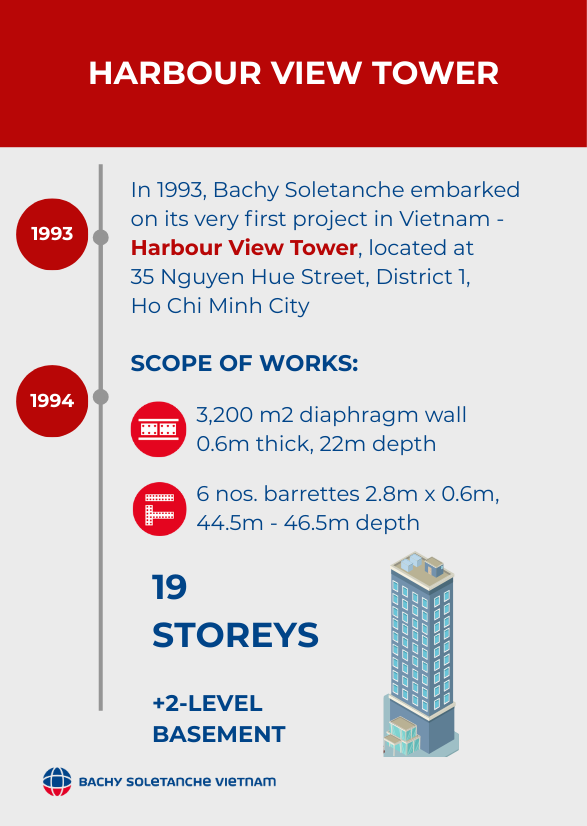 HARBOUR VIEW TOWER

1993

In 1993, Bachy Soletanche embarked on its very first project in Vietnam - Harbour View Tower, located at 35 Nguyen Hue Street, District 1, Ho Chi Minh City

1994

SCOPE OF WORKS:

3,200 m2 diaphragm wall 0.6m thick, 22m depth

6 nos. barrettes 2.8m x 0.6m, 44.5m - 46.5m depth

19 STOREYS

+2-LEVEL BASEMENT

BACHY SOLETANCHE VIETNAM